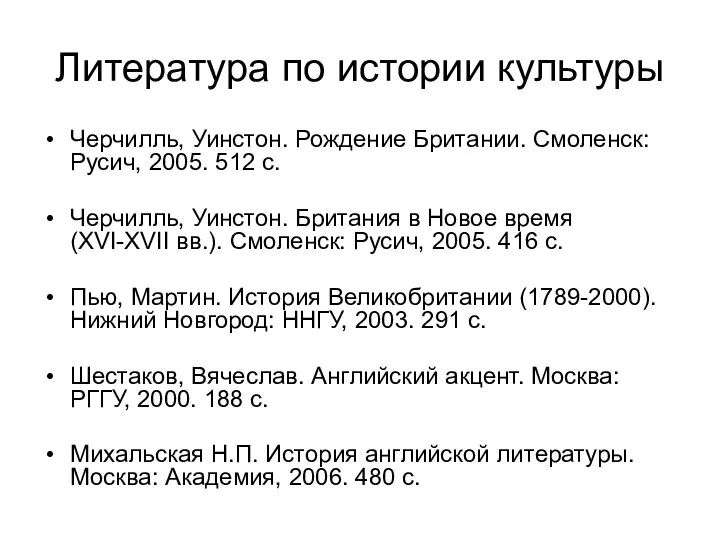 Литература по истории культуры

• Черчилль, Уинстон. Рождение Британии. Смоленск: Русич, 2005. 512 с.

• Черчилль, Уинстон. Британия в Новое время (XVI-XVII вв.). Смоленск: Русич, 2005. 416 с.

• Пью, Мартин. История Великобритании (1789-2000). Нижний Новгород: ННГУ, 2003. 291 с.

• Шестаков, Вячеслав. Английский акцент. Москва: РГГУ, 2000. 188 с.

• Михальская Н.П. История английской литературы. Москва: Академия, 2006. 480 с.